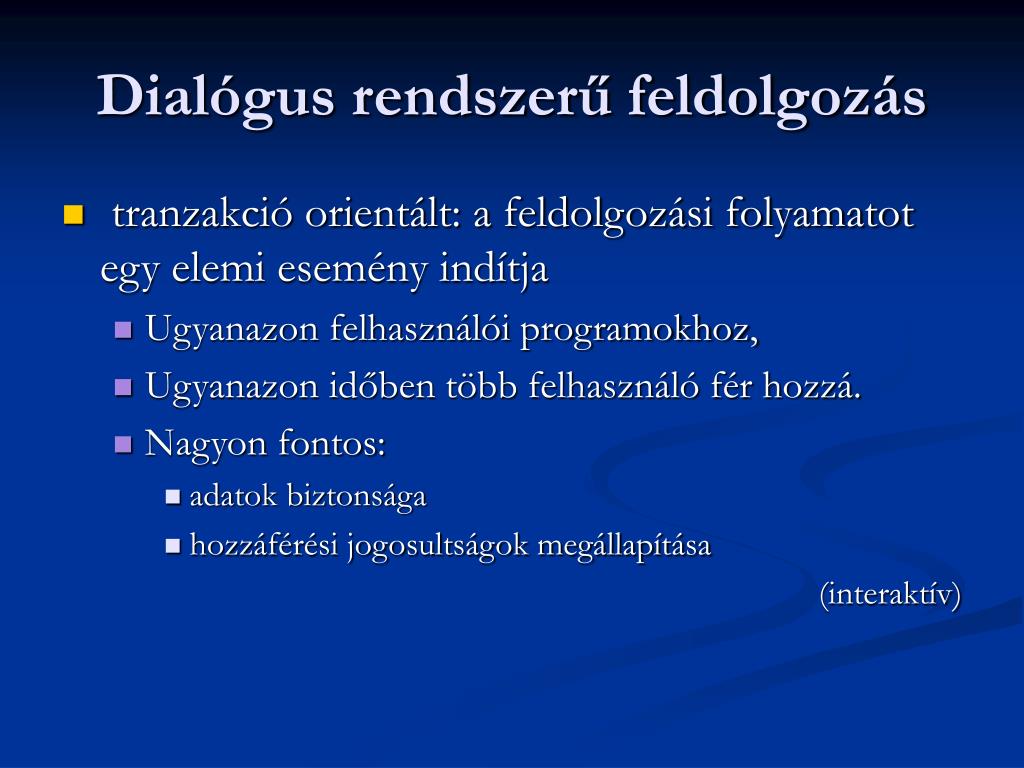 Dialógus rendszerű feldolgozás

tranzakció orientált: a feldolgozási folyamatot egy elemi esemény indítja

Ugyanazon felhasználói programokhoz,

Ugyanazon időben több felhasználó fér hozzá.

Nagyon fontos:

adatok biztonsága

hozzáférési jogosultságok megállapítása

(interaktív)